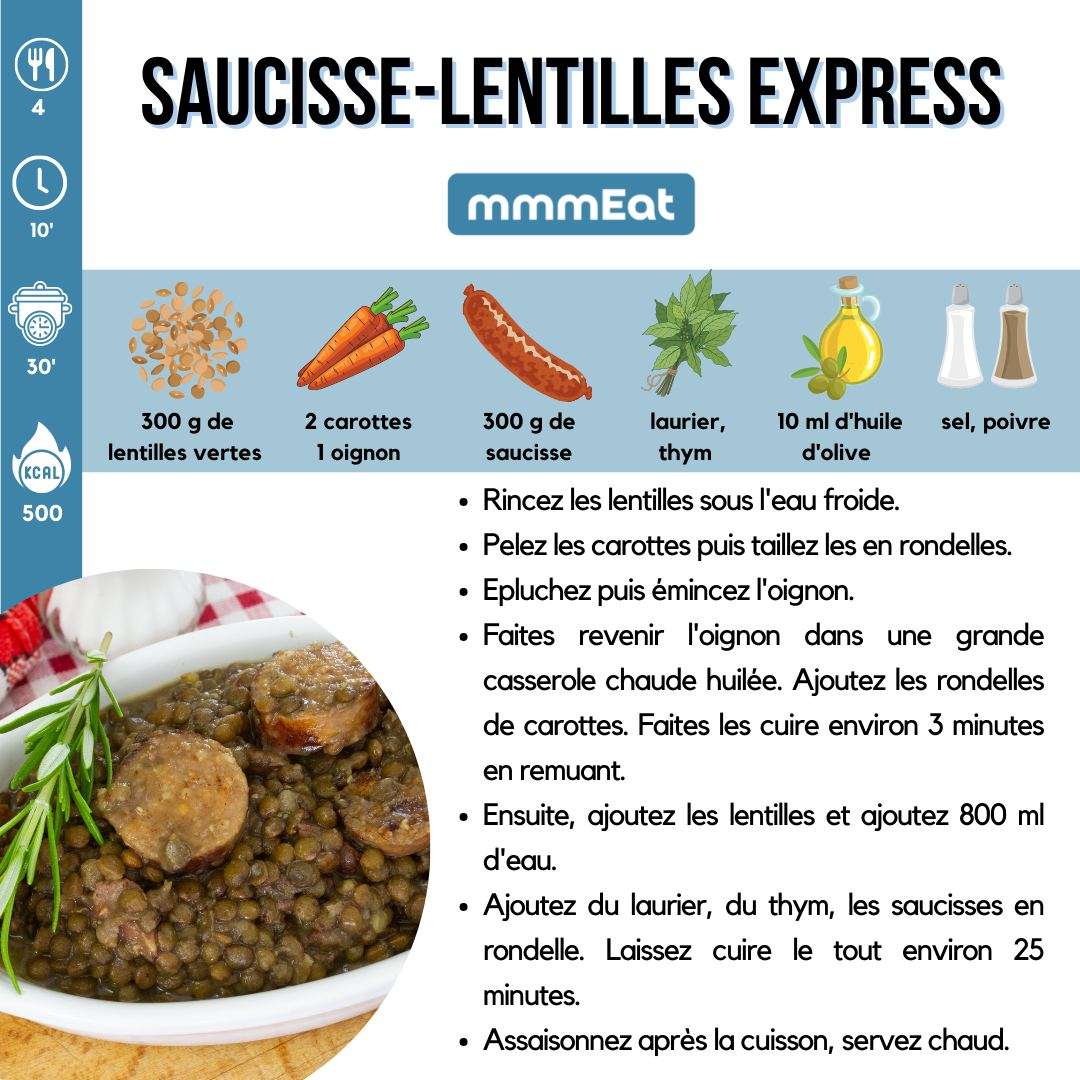 4

10'

30'

KCAL

500

SAUCISSE-LENTILLES EXPRESS

mmmEat

300 g de lentilles vertes

2 carottes 1 oignon

300 g de saucisse

laurier, thym

10 ml d'huile d'olive

sel, poivre

- Rincez les lentilles sous l'eau froide.
- Pelez les carottes puis taillez les en rondelles.
- Epluchez puis émincez l'oignon.
- Faites revenir l'oignon dans une grande casserole chaude huilée. Ajoutez les rondelles de carottes. Faites les cuire environ 3 minutes en remuant.
- Ensuite, ajoutez les lentilles et ajoutez 800 ml d'eau.
- Ajoutez du laurier, du thym, les saucisses en rondelle. Laissez cuire le tout environ 25 minutes.
- Assaisonnez après la cuisson, servez chaud.